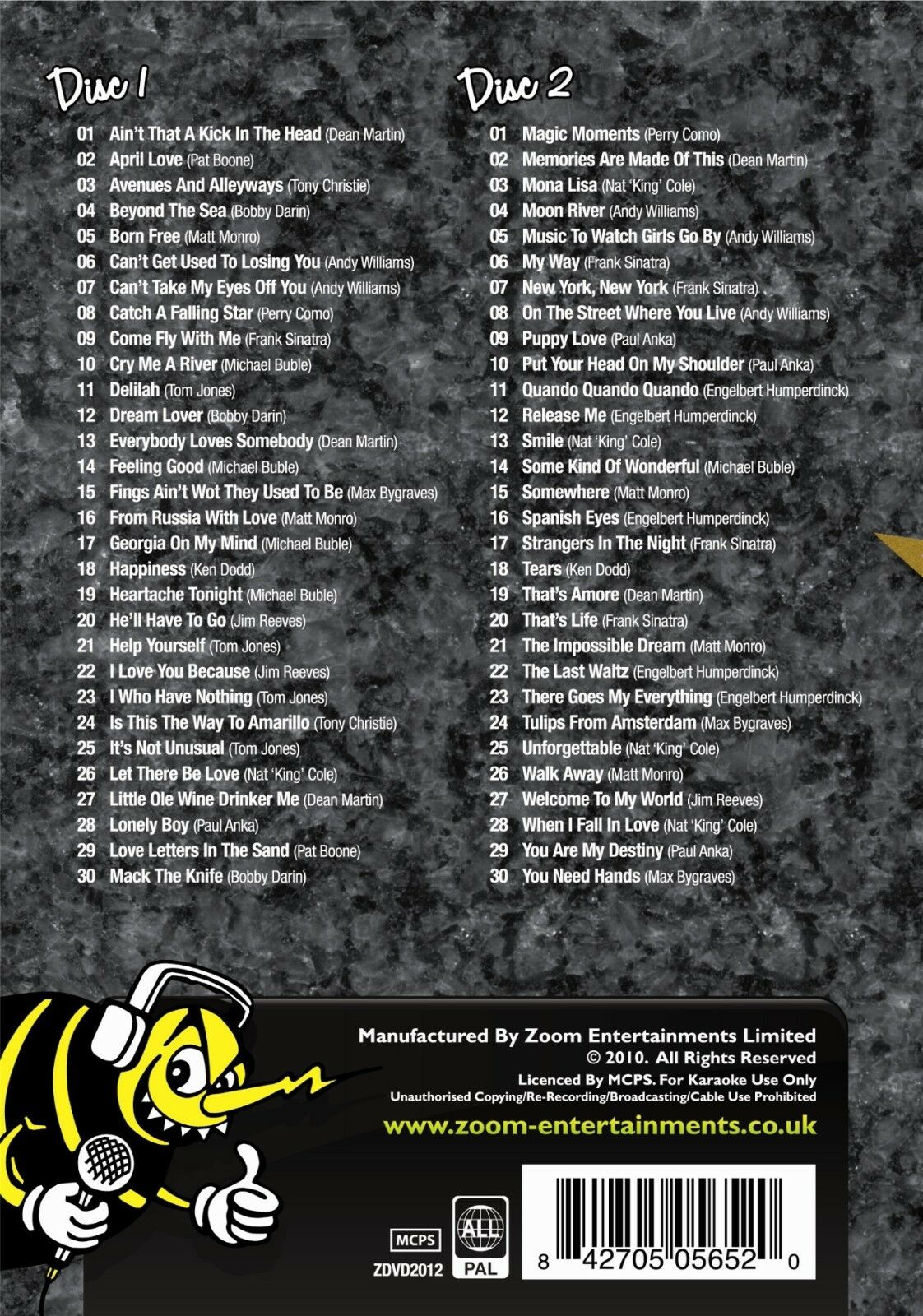 Disc 1

01 Ain't That A Kick In The Head (Dean Martin)
02 April Love (Pat Boone)
03 Avenues And Alleyways (Tony Christie)
04 Beyond The Sea (Bobby Darin)
05 Born Free (Matt Monro)
06 Can't Get Used To Losing You (Andy Williams)
07 Can't Take My Eyes Off You (Andy Williams)
08 Catch A Falling Star (Perry Como)
09 Come Fly With Me (Frank Sinatra)
10 Cry Me A River (Michael Buble)
11 Delilah (Tom Jones)
12 Dream Lover (Bobby Darin)
13 Everybody Loves Somebody (Dean Martin)
14 Feeling Good (Michael Buble)
15 Fings Ain't Wot They Used To Be (Max Bygraves)
16 From Russia With Love (Matt Monro)
17 Georgia On My Mind (Michael Buble)
18 Happiness (Ken Dodd)
19 Heartache Tonight (Michael Buble)
20 He'll Have To Go (Jim Reeves)
21 Help Yourself (Tom Jones)
22 I Love You Because (Jim Reeves)
23 I Who Have Nothing (Tom Jones)
24 Is This The Way To Amarillo (Tony Christie)
25 It's Not Unusual (Tom Jones)
26 Let There Be Love (Nat 'King' Cole)
27 Little Ole Wine Drinker Me (Dean Martin)
28 Lonely Boy (Paul Anka)
29 Love Letters In The Sand (Pat Boone)
30 Mack The Knife (Bobby Darin)

Disc 2

01 Magic Moments (Perry Como)
02 Memories Are Made Of This (Dean Martin)
03 Mona Lisa (Nat 'King' Cole)
04 Moon River (Andy Williams)
05 Music To Watch Girls Go By (Andy Williams)
06 My Way (Frank Sinatra)
07 New York, New York (Frank Sinatra)
08 On The Street Where You Live (Andy Williams)
09 Puppy Love (Paul Anka)
10 Put Your Head On My Shoulder (Paul Anka)
11 Quando Quando Quando (Engelbert Humperdinck)
12 Release Me (Engelbert Humperdinck)
13 Smile (Nat 'King' Cole)
14 Some Kind Of Wonderful (Michael Buble)
15 Somewhere (Matt Monro)
16 Spanish Eyes (Engelbert Humperdinck)
17 Strangers In The Night (Frank Sinatra)
18 Tears (Ken Dodd)
19 That's Amore (Dean Martin)
20 That's Life (Frank Sinatra)
21 The Impossible Dream (Matt Monro)
22 The Last Waltz (Engelbert Humperdinck)
23 There Goes My Everything (Engelbert Humperdinck)
24 Tulips From Amsterdam (Max Bygraves)
25 Unforgettable (Nat 'King' Cole)
26 Walk Away (Matt Monro)
27 Welcome To My World (Jim Reeves)
28 When I Fall In Love (Nat 'King' Cole)
29 You Are My Destiny (Paul Anka)
30 You Need Hands (Max Bygraves)

Manufactured By Zoom Entertainments Limited
© 2010. All Rights Reserved
Licenced By MCPS. For Karaoke Use Only
Unauthorised Copying/Re-Recording/Broadcasting/Cable Use Prohibited
www.zoom-entertainments.co.uk

MCPS
ZDVD2012
ALL
PAL
8 42705 05652 0